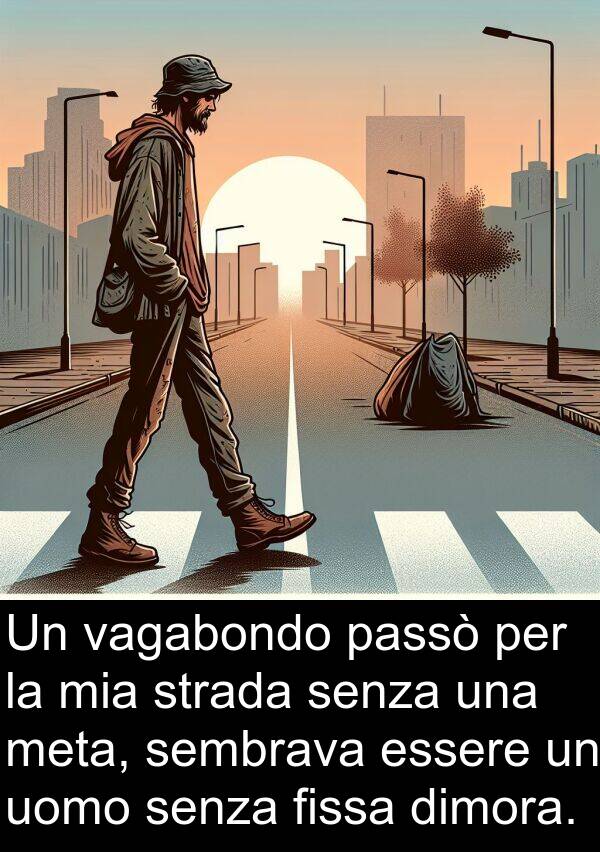 Un vagabondo passò per la mia strada senza una meta, sembrava essere un uomo senza fissa dimora.